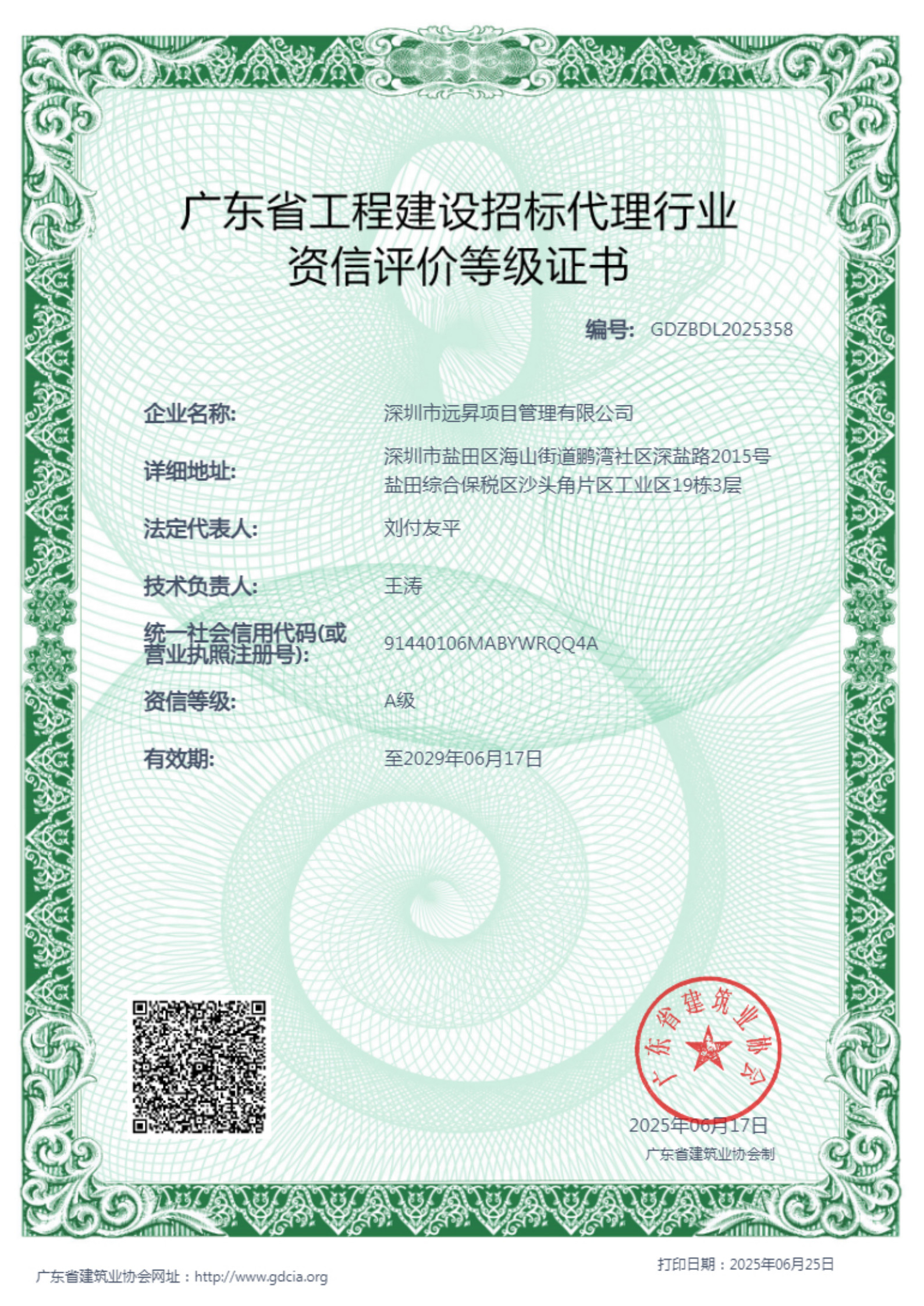 广东省工程建设招标代理行业
资信评价等级证书

编号: GDZBDL2025358

企业名称: 深圳市远昇项目管理有限公司

详细地址: 深圳市盐田区海山街道鹏湾社区深盐路2015号盐田综合保税区沙头角片区工业区19栋3层

法定代表人: 刘付友平

技术负责人: 王涛

统一社会信用代码(或营业执照注册号): 91440106MABYWRQQ4A

资信等级: A级

有效期: 至2029年06月17日

广东省建筑业协会

2025年06月17日

广东省建筑业协会制

广东省建筑业协会网址：http://www.gdcia.org

打印日期：2025年06月25日